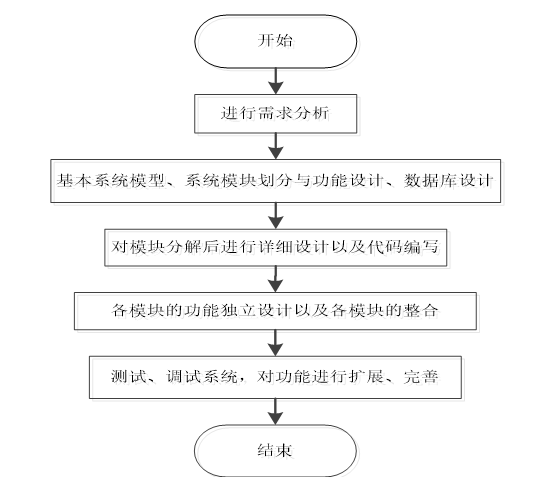 开始

进行需求分析

基本系统模型、系统模块划分与功能设计、数据库设计

对模块分解后进行详细设计以及代码编写

各模块的功能独立设计以及各模块的整合

测试、调试系统，对功能进行扩展、完善

结束